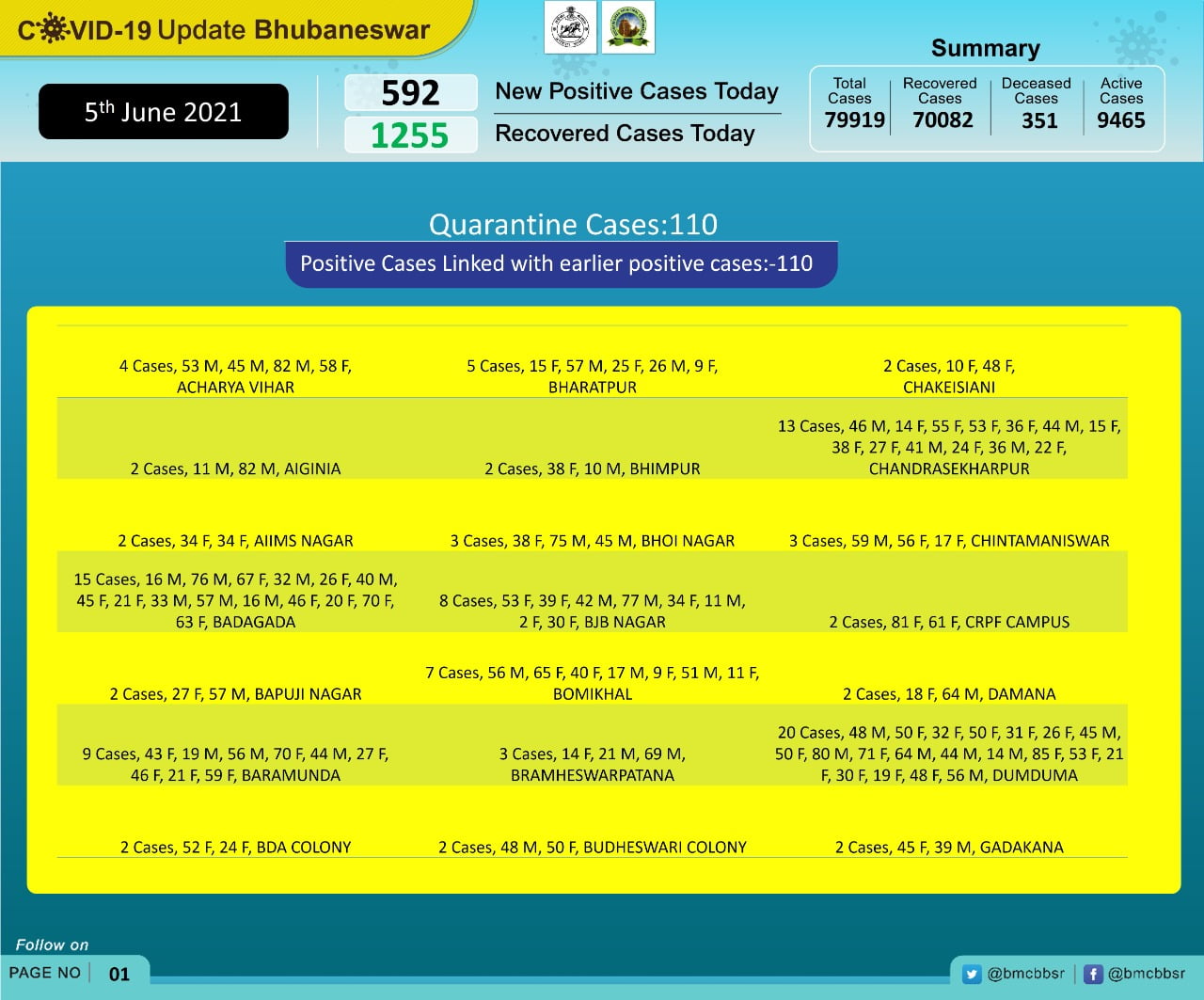 COVID-19 Update Bhubaneswar

5th June 2021

592 New Positive Cases Today
1255 Recovered Cases Today

Summary

| Total Cases | Recovered Cases | Deceased Cases | Active Cases |
|---|---|---|---|
| 79919 | 70082 | 351 | 9465 |

Quarantine Cases:110

Positive Cases Linked with earlier positive cases:-110

| | | |
|---|---|---|
| 4 Cases, 53 M, 45 M, 82 M, 58 F, ACHARYA VIHAR | 5 Cases, 15 F, 57 M, 25 F, 26 M, 9 F, BHARATPUR | 2 Cases, 10 F, 48 F, CHAKEISIANI |
| 2 Cases, 11 M, 82 M, AIGINIA | 2 Cases, 38 F, 10 M, BHIMPUR | 13 Cases, 46 M, 14 F, 55 F, 53 F, 36 F, 44 M, 15 F, 38 F, 27 F, 41 M, 24 F, 36 M, 22 F, CHANDRASEKHARPUR |
| 2 Cases, 34 F, 34 F, AIIMS NAGAR | 3 Cases, 38 F, 75 M, 45 M, BHOI NAGAR | 3 Cases, 59 M, 56 F, 17 F, CHINTAMANISWAR |
| 15 Cases, 16 M, 76 M, 67 F, 32 M, 26 F, 40 M, 45 F, 21 F, 33 M, 57 M, 16 M, 46 F, 20 F, 70 F, 63 F, BADAGADA | 8 Cases, 53 F, 39 F, 42 M, 77 M, 34 F, 11 M, 2 F, 30 F, BJB NAGAR | 2 Cases, 81 F, 61 F, CRPF CAMPUS |
| 2 Cases, 27 F, 57 M, BAPUJI NAGAR | 7 Cases, 56 M, 65 F, 40 F, 17 M, 9 F, 51 M, 11 F, BOMIKHAL | 2 Cases, 18 F, 64 M, DAMANA |
| 9 Cases, 43 F, 19 M, 56 M, 70 F, 44 M, 27 F, 46 F, 21 F, 59 F, BARAMUNDA | 3 Cases, 14 F, 21 M, 69 M, BRAMHESWARPATANA | 20 Cases, 48 M, 50 F, 32 F, 50 F, 31 F, 26 F, 45 M, 50 F, 80 M, 71 F, 64 M, 44 M, 14 M, 85 F, 53 F, 21 F, 30 F, 19 F, 48 F, 56 M, DUMDUMA |
| 2 Cases, 52 F, 24 F, BDA COLONY | 2 Cases, 48 M, 50 F, BUDHESWARI COLONY | 2 Cases, 45 F, 39 M, GADAKANA |

Follow on
PAGE NO 01
@bmcbbsr @bmcbbsr